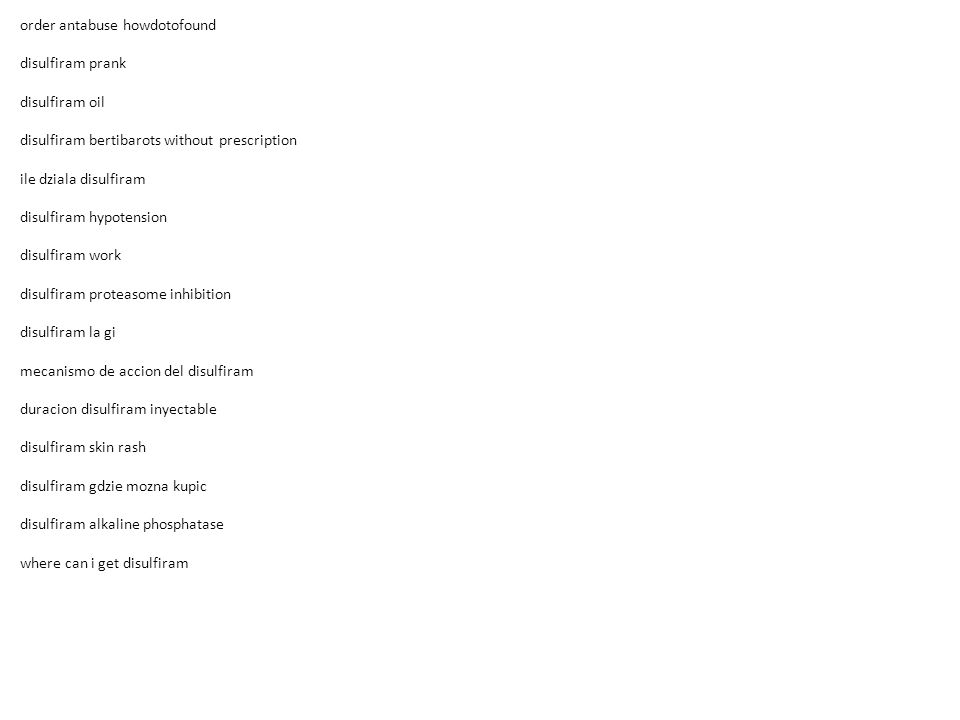 order antabuse howdotofound

disulfiram prank

disulfiram oil

disulfiram bertibarots without prescription

ile dziala disulfiram

disulfiram hypotension

disulfiram work

disulfiram proteasome inhibition

disulfiram la gi

mecanismo de accion del disulfiram

duracion disulfiram inyectable

disulfiram skin rash

disulfiram gdzie mozna kupic

disulfiram alkaline phosphatase

where can i get disulfiram